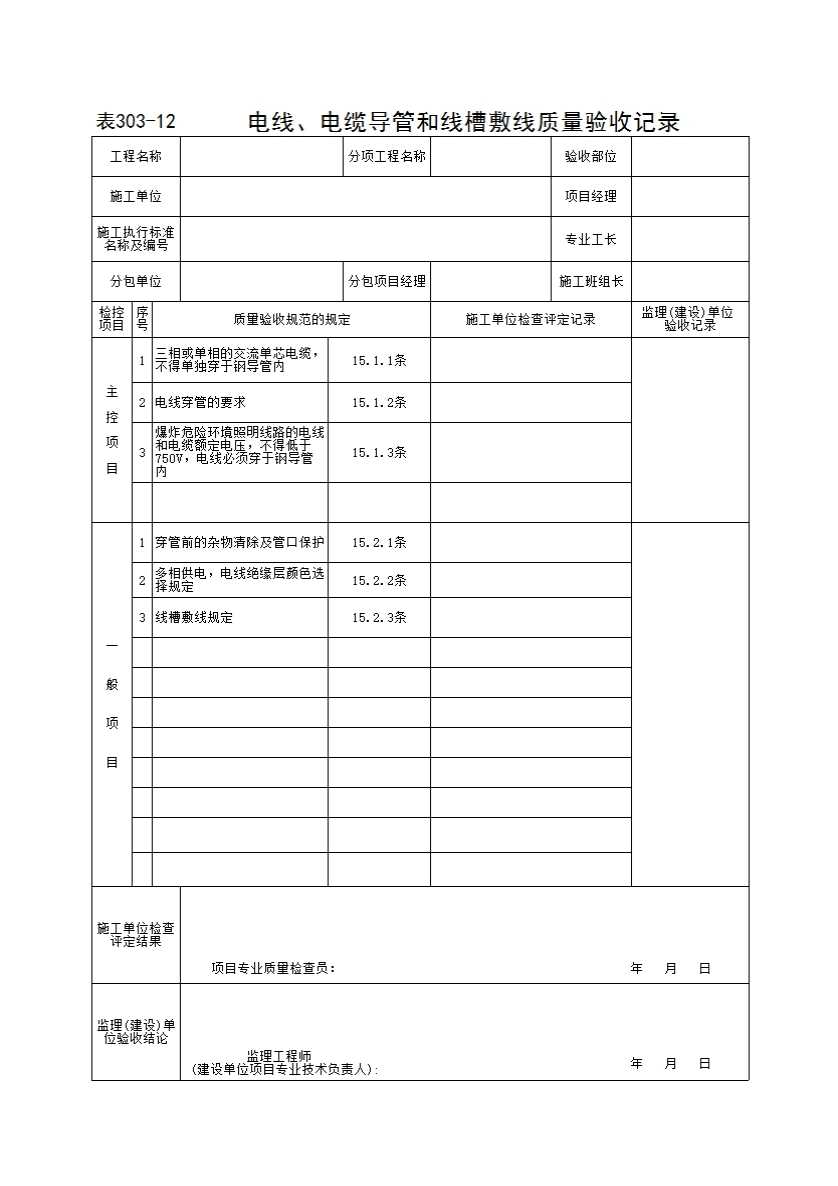 表303-12　　电线、电缆导管和线槽敷线质量验收记录

| 工程名称 | | 分项工程名称 | | 验收部位 | |
|---|---|---|---|---|---|
| 施工单位 | | | | 项目经理 | |
| 施工执行标准名称及编号 | | | | 专业工长 | |
| 分包单位 | | 分包项目经理 | | 施工班组长 | |

| 检控项目 | 序号 | 质量验收规范的规定 | | 施工单位检查评定记录 | 监理(建设)单位验收记录 |
|---|---|---|---|---|---|
| 主控项目 | 1 | 三相或单相的交流单芯电缆，不得单独穿于钢导管内 | 15.1.1条 | | |
| | 2 | 电线穿管的要求 | 15.1.2条 | | |
| | 3 | 爆炸危险环境照明线路的电线和电缆额定电压，不得低于750V，电线必须穿于钢导管内 | 15.1.3条 | | |
| | | | | | |
| 一般项目 | 1 | 穿管前的杂物清除及管口保护 | 15.2.1条 | | |
| | 2 | 多相供电，电线绝缘层颜色选择规定 | 15.2.2条 | | |
| | 3 | 线槽敷线规定 | 15.2.3条 | | |
| | | | | | |
| | | | | | |
| | | | | | |
| | | | | | |
| | | | | | |
| | | | | | |
| | | | | | |
| | | | | | |

施工单位检查评定结果

项目专业质量检查员：　　年　月　日

监理(建设)单位验收结论

监理工程师
(建设单位项目专业技术负责人)：　　年　月　日